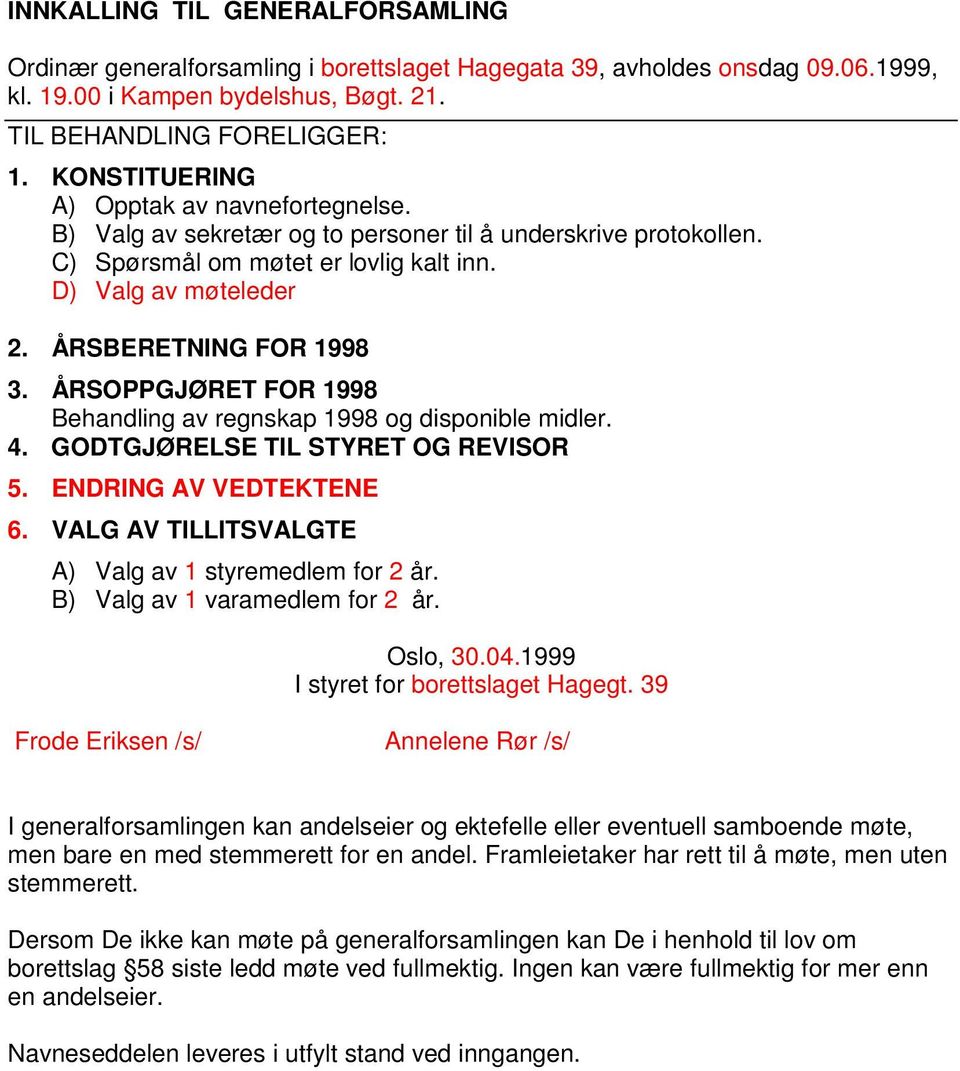 INNKALLING TIL GENERALFORSAMLING

Ordinær generalforsamling i borettslaget Hagegata 39, avholdes onsdag 09.06.1999, kl. 19.00 i Kampen bydelshus, Bøgt. 21.

TIL BEHANDLING FORELIGGER:

1. KONSTITUERING
A) Opptak av navnefortegnelse.
B) Valg av sekretær og to personer til å underskrive protokollen.
C) Spørsmål om møtet er lovlig kalt inn.
D) Valg av møteleder

2. ÅRSBERETNING FOR 1998

3. ÅRSOPPGJØRET FOR 1998
Behandling av regnskap 1998 og disponible midler.

4. GODTGJØRELSE TIL STYRET OG REVISOR

5. ENDRING AV VEDTEKTENE

6. VALG AV TILLITSVALGTE
A) Valg av 1 styremedlem for 2 år.
B) Valg av 1 varamedlem for 2 år.

Oslo, 30.04.1999
I styret for borettslaget Hagegt. 39

Frode Eriksen /s/

Annelene Rør /s/

I generalforsamlingen kan andelseier og ektefelle eller eventuell samboende møte, men bare en med stemmerett for en andel. Framleietaker har rett til å møte, men uten stemmerett.

Dersom De ikke kan møte på generalforsamlingen kan De i henhold til lov om borettslag §58 siste ledd møte ved fullmektig. Ingen kan være fullmektig for mer enn en andelseier.

Navneseddelen leveres i utfylt stand ved inngangen.